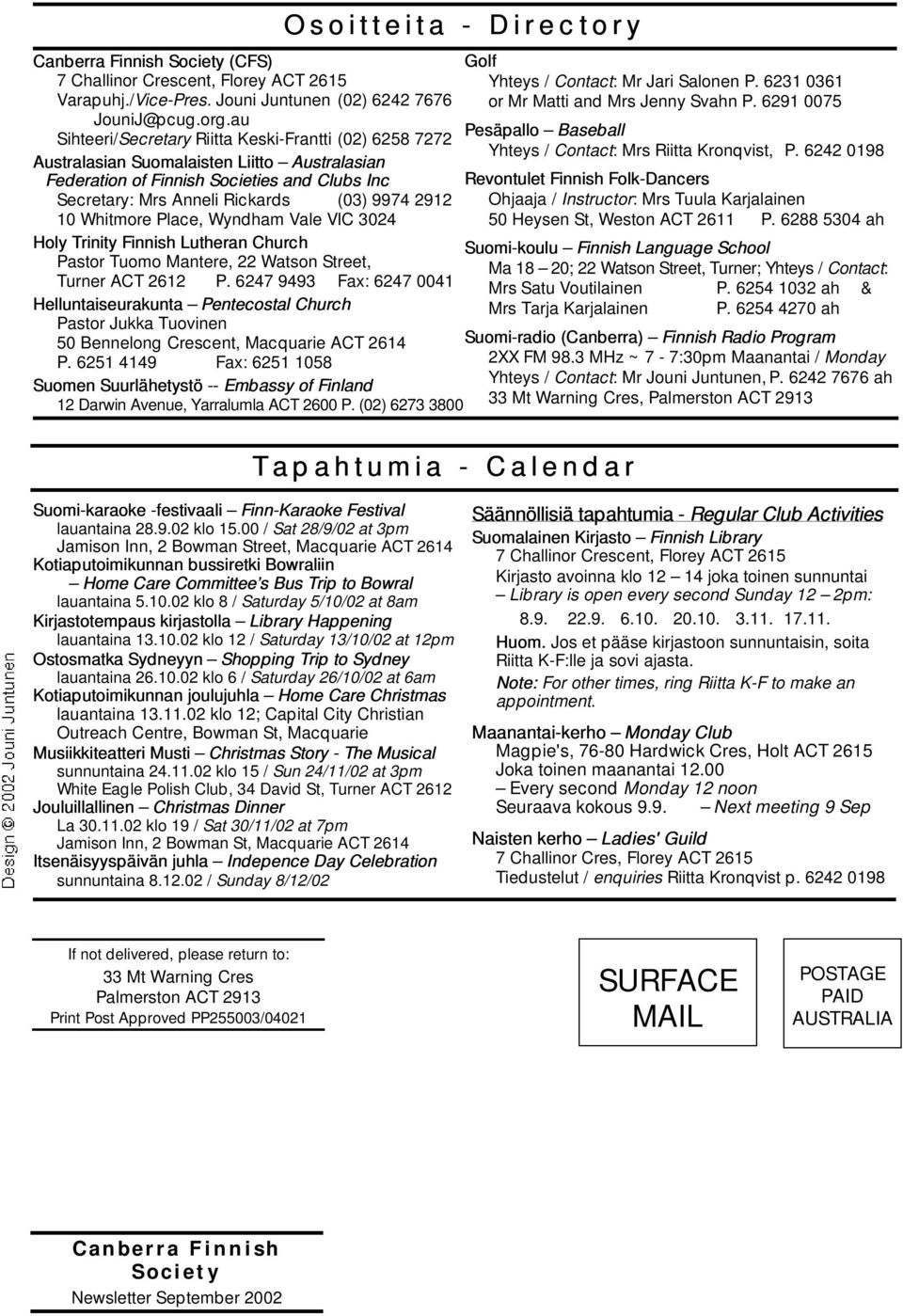 Osoitteita - Directory

Canberra Finnish Society (CFS)
7 Challinor Crescent, Florey ACT 2615
Varapuhj./Vice-Pres. Jouni Juntunen (02) 6242 7676
JouniJ@pcug.org.au
Sihteeri/Secretary Riitta Keski-Frantti (02) 6258 7272

Australasian Suomalaisten Liitto — Australasian Federation of Finnish Societies and Clubs Inc
Secretary: Mrs Anneli Rickards (03) 9974 2912
10 Whitmore Place, Wyndham Vale VIC 3024

Holy Trinity Finnish Lutheran Church
Pastor Tuomo Mantere, 22 Watson Street, Turner ACT 2612 P. 6247 9493 Fax: 6247 0041

Helluntaiseurakunta — Pentecostal Church
Pastor Jukka Tuovinen
50 Bennelong Crescent, Macquarie ACT 2614
P. 6251 4149 Fax: 6251 1058

Suomen Suurlähetystö -- Embassy of Finland
12 Darwin Avenue, Yarralumla ACT 2600 P. (02) 6273 3800

Golf
Yhteys / Contact: Mr Jari Salonen P. 6231 0361
or Mr Matti and Mrs Jenny Svahn P. 6291 0075

Pesäpallo — Baseball
Yhteys / Contact: Mrs Riitta Kronqvist, P. 6242 0198

Revontulet Finnish Folk-Dancers
Ohjaaja / Instructor: Mrs Tuula Karjalainen
50 Heysen St, Weston ACT 2611 P. 6288 5304 ah

Suomi-koulu — Finnish Language School
Ma 18 — 20; 22 Watson Street, Turner; Yhteys / Contact:
Mrs Satu Voutilainen P. 6254 1032 ah &
Mrs Tarja Karjalainen P. 6254 4270 ah

Suomi-radio (Canberra) — Finnish Radio Program
2XX FM 98.3 MHz ~ 7 - 7:30pm Maanantai / Monday
Yhteys / Contact: Mr Jouni Juntunen, P. 6242 7676 ah
33 Mt Warning Cres, Palmerston ACT 2913

Tapahtumia - Calendar

Suomi-karaoke -festivaali — Finn-Karaoke Festival
lauantaina 28.9.02 klo 15.00 / Sat 28/9/02 at 3pm
Jamison Inn, 2 Bowman Street, Macquarie ACT 2614
Kotiaputoimikunnan bussiretki Bowraliin
— Home Care Committee's Bus Trip to Bowral
lauantaina 5.10.02 klo 8 / Saturday 5/10/02 at 8am
Kirjastotempaus kirjastolla — Library Happening
lauantaina 13.10.02 klo 12 / Saturday 13/10/02 at 12pm
Ostosmatka Sydneyyn — Shopping Trip to Sydney
lauantaina 26.10.02 klo 6 / Saturday 26/10/02 at 6am
Kotiaputoimikunnan joulujuhla — Home Care Christmas
lauantaina 13.11.02 klo 12; Capital City Christian Outreach Centre, Bowman St, Macquarie
Musiikkiteatteri Musti — Christmas Story - The Musical
sunnuntaina 24.11.02 klo 15 / Sun 24/11/02 at 3pm
White Eagle Polish Club, 34 David St, Turner ACT 2612
Jouluillallinen — Christmas Dinner
La 30.11.02 klo 19 / Sat 30/11/02 at 7pm
Jamison Inn, 2 Bowman St, Macquarie ACT 2614
Itsenäisyyspäivän juhla — Indepence Day Celebration
sunnuntaina 8.12.02 / Sunday 8/12/02

Säännöllisiä tapahtumia - Regular Club Activities
Suomalainen Kirjasto — Finnish Library
7 Challinor Crescent, Florey ACT 2615
Kirjasto avoinna klo 12 — 14 joka toinen sunnuntai
— Library is open every second Sunday 12 — 2pm:
8.9. 22.9. 6.10. 20.10. 3.11. 17.11.
Huom. Jos et pääse kirjastoon sunnuntaisin, soita Riitta K-F:lle ja sovi ajasta.
Note: For other times, ring Riitta K-F to make an appointment.

Maanantai-kerho — Monday Club
Magpie's, 76-80 Hardwick Cres, Holt ACT 2615
Joka toinen maanantai 12.00
— Every second Monday 12 noon
Seuraava kokous 9.9. — Next meeting 9 Sep

Naisten kerho — Ladies' Guild
7 Challinor Cres, Florey ACT 2615
Tiedustelut / enquiries Riitta Kronqvist p. 6242 0198

Design © 2002 Jouni Juntunen

If not delivered, please return to:
33 Mt Warning Cres
Palmerston ACT 2913
Print Post Approved PP255003/04021

SURFACE MAIL

POSTAGE PAID AUSTRALIA

Canberra Finnish Society
Newsletter September 2002